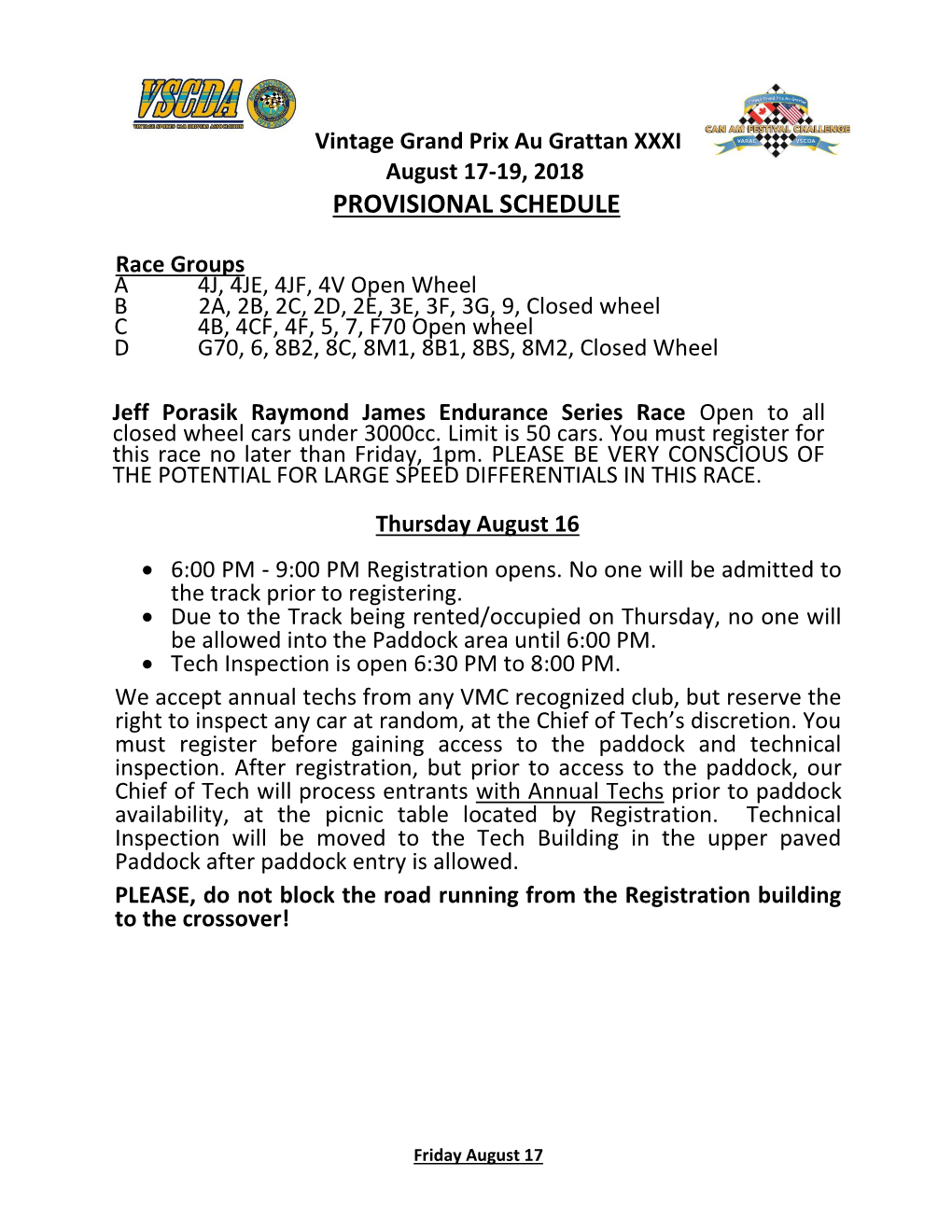 VSCDA
VINTAGE SPORTS CAR DRIVERS ASSOCIATION

CAN AM FESTIVAL CHALLENGE
VARAC VSCDA

Vintage Grand Prix Au Grattan XXXI
August 17-19, 2018
PROVISIONAL SCHEDULE

Race Groups
A 4J, 4JE, 4JF, 4V Open Wheel
B 2A, 2B, 2C, 2D, 2E, 3E, 3F, 3G, 9, Closed wheel
C 4B, 4CF, 4F, 5, 7, F70 Open wheel
D G70, 6, 8B2, 8C, 8M1, 8B1, 8BS, 8M2, Closed Wheel

Jeff Porasik Raymond James Endurance Series Race Open to all closed wheel cars under 3000cc. Limit is 50 cars. You must register for this race no later than Friday, 1pm. PLEASE BE VERY CONSCIOUS OF THE POTENTIAL FOR LARGE SPEED DIFFERENTIALS IN THIS RACE.

Thursday August 16

• 6:00 PM - 9:00 PM Registration opens. No one will be admitted to the track prior to registering.
• Due to the Track being rented/occupied on Thursday, no one will be allowed into the Paddock area until 6:00 PM.
• Tech Inspection is open 6:30 PM to 8:00 PM.

We accept annual techs from any VMC recognized club, but reserve the right to inspect any car at random, at the Chief of Tech's discretion. You must register before gaining access to the paddock and technical inspection. After registration, but prior to access to the paddock, our Chief of Tech will process entrants with Annual Techs prior to paddock availability, at the picnic table located by Registration. Technical Inspection will be moved to the Tech Building in the upper paved Paddock after paddock entry is allowed.

PLEASE, do not block the road running from the Registration building to the crossover!

Friday August 17